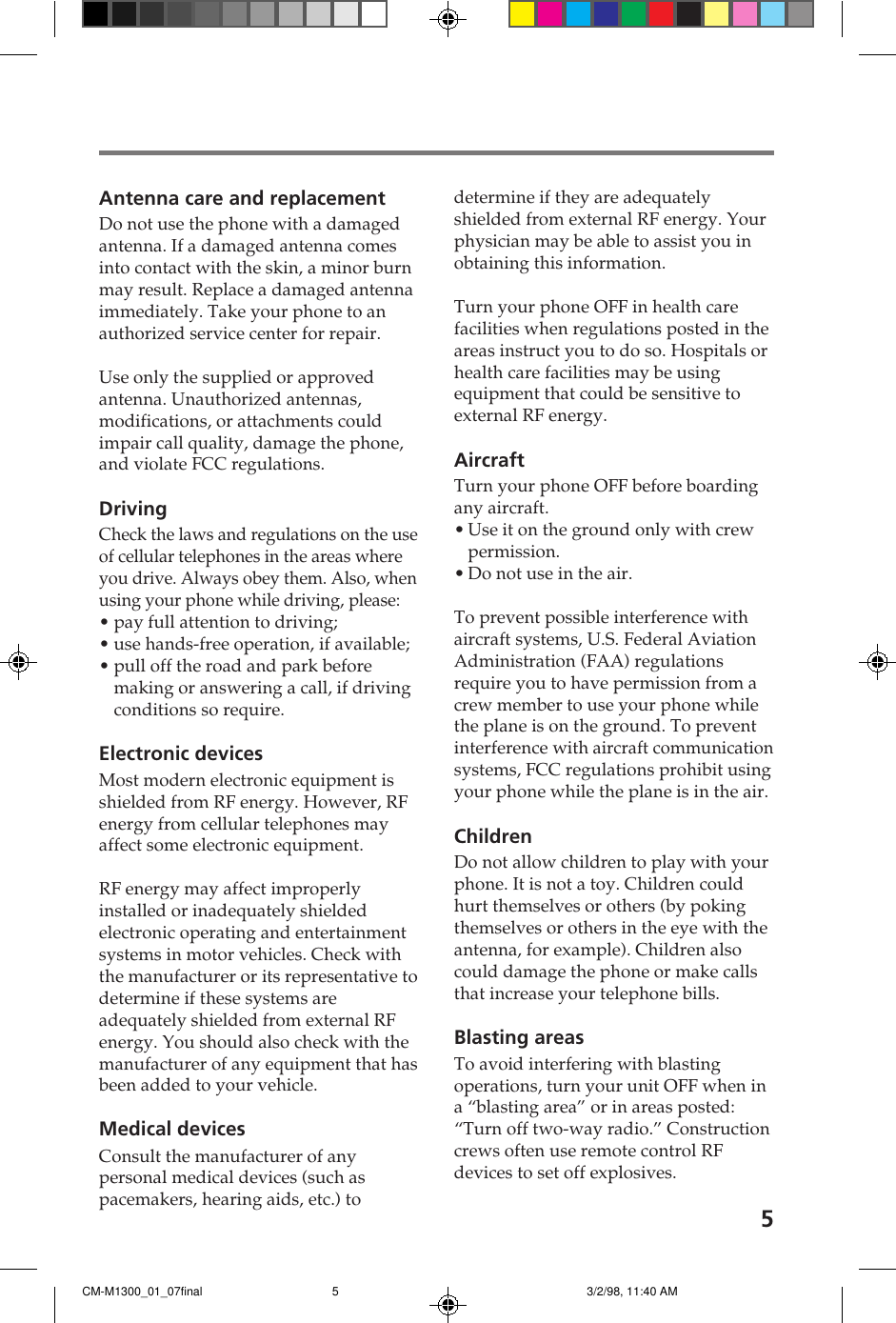 Antenna care and replacement
Do not use the phone with a damaged antenna. If a damaged antenna comes into contact with the skin, a minor burn may result. Replace a damaged antenna immediately. Take your phone to an authorized service center for repair.

Use only the supplied or approved antenna. Unauthorized antennas, modifications, or attachments could impair call quality, damage the phone, and violate FCC regulations.

Driving
Check the laws and regulations on the use of cellular telephones in the areas where you drive. Always obey them. Also, when using your phone while driving, please:
• pay full attention to driving;
• use hands-free operation, if available;
• pull off the road and park before making or answering a call, if driving conditions so require.

Electronic devices
Most modern electronic equipment is shielded from RF energy. However, RF energy from cellular telephones may affect some electronic equipment.

RF energy may affect improperly installed or inadequately shielded electronic operating and entertainment systems in motor vehicles. Check with the manufacturer or its representative to determine if these systems are adequately shielded from external RF energy. You should also check with the manufacturer of any equipment that has been added to your vehicle.

Medical devices
Consult the manufacturer of any personal medical devices (such as pacemakers, hearing aids, etc.) to determine if they are adequately shielded from external RF energy. Your physician may be able to assist you in obtaining this information.

Turn your phone OFF in health care facilities when regulations posted in the areas instruct you to do so. Hospitals or health care facilities may be using equipment that could be sensitive to external RF energy.

Aircraft
Turn your phone OFF before boarding any aircraft.
• Use it on the ground only with crew permission.
• Do not use in the air.

To prevent possible interference with aircraft systems, U.S. Federal Aviation Administration (FAA) regulations require you to have permission from a crew member to use your phone while the plane is on the ground. To prevent interference with aircraft communication systems, FCC regulations prohibit using your phone while the plane is in the air.

Children
Do not allow children to play with your phone. It is not a toy. Children could hurt themselves or others (by poking themselves or others in the eye with the antenna, for example). Children also could damage the phone or make calls that increase your telephone bills.

Blasting areas
To avoid interfering with blasting operations, turn your unit OFF when in a “blasting area” or in areas posted: “Turn off two-way radio.” Construction crews often use remote control RF devices to set off explosives.

5

CM-M1300_01_07final 5 3/2/98, 11:40 AM